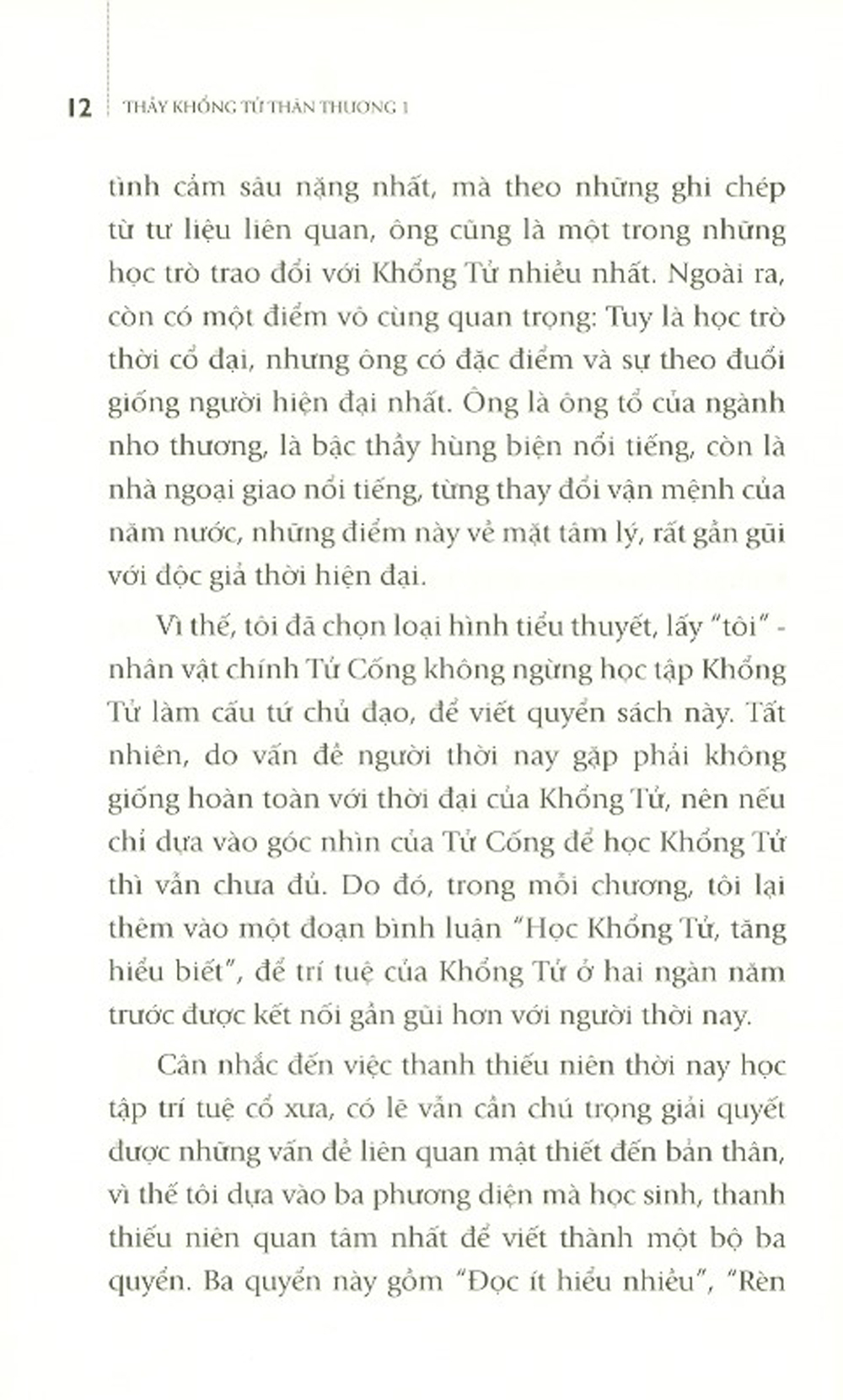 12 THẦY KHỔNG TỬ THÂN THƯƠNG 1

tình cảm sâu nặng nhất, mà theo những ghi chép từ tư liệu liên quan, ông cũng là một trong những học trò trao đổi với Khổng Tử nhiều nhất. Ngoài ra, còn có một điểm vô cùng quan trọng: Tuy là học trò thời cổ đại, nhưng ông có đặc điểm và sự theo đuổi giống người hiện đại nhất. Ông là ông tổ của ngành nho thương, là bậc thầy hùng biện nổi tiếng, còn là nhà ngoại giao nổi tiếng, từng thay đổi vận mệnh của năm nước, những điểm này về mặt tâm lý, rất gần gũi với độc giả thời hiện đại.

Vì thế, tôi đã chọn loại hình tiểu thuyết, lấy "tôi" - nhân vật chính Tử Cống không ngừng học tập Khổng Tử làm cấu tứ chủ đạo, để viết quyển sách này. Tất nhiên, do vấn đề người thời nay gặp phải không giống hoàn toàn với thời đại của Khổng Tử, nên nếu chỉ dựa vào góc nhìn của Tử Cống để học Khổng Tử thì vẫn chưa đủ. Do đó, trong mỗi chương, tôi lại thêm vào một đoạn bình luận "Học Khổng Tử, tăng hiểu biết", để trí tuệ của Khổng Tử ở hai ngàn năm trước được kết nối gần gũi hơn với người thời nay.

Cân nhắc đến việc thanh thiếu niên thời nay học tập trí tuệ cổ xưa, có lẽ vẫn cần chú trọng giải quyết được những vấn đề liên quan mật thiết đến bản thân, vì thế tôi dựa vào ba phương diện mà học sinh, thanh thiếu niên quan tâm nhất để viết thành một bộ ba quyển. Ba quyển này gồm "Đọc ít hiểu nhiều", "Rèn